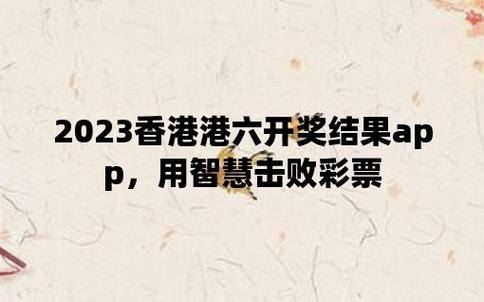 2023香港港六开奖结果app，用智慧击败彩票